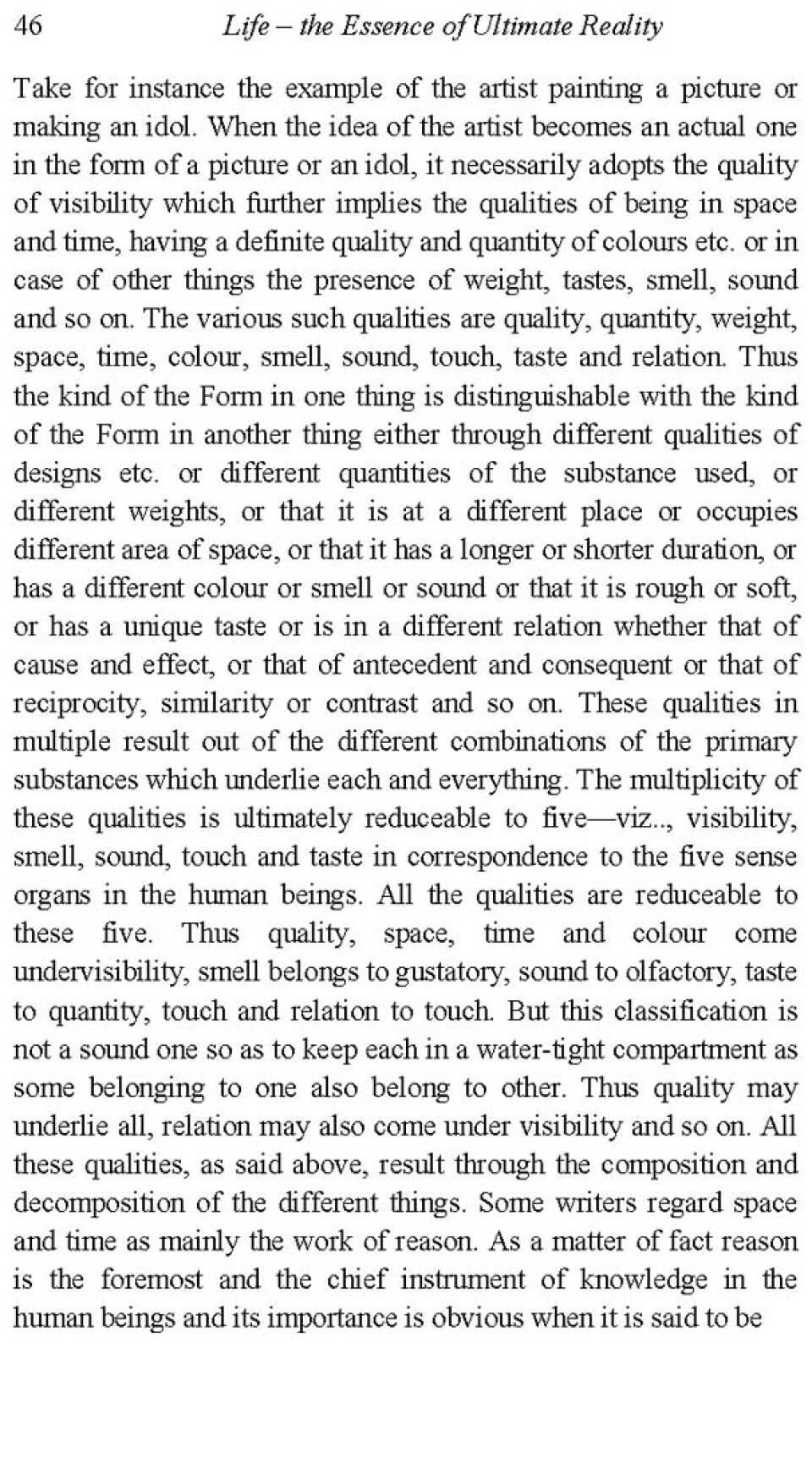 46 Life – the Essence of Ultimate Reality

Take for instance the example of the artist painting a picture or making an idol. When the idea of the artist becomes an actual one in the form of a picture or an idol, it necessarily adopts the quality of visibility which further implies the qualities of being in space and time, having a definite quality and quantity of colours etc. or in case of other things the presence of weight, tastes, smell, sound and so on. The various such qualities are quality, quantity, weight, space, time, colour, smell, sound, touch, taste and relation. Thus the kind of the Form in one thing is distinguishable with the kind of the Form in another thing either through different qualities of designs etc. or different quantities of the substance used, or different weights, or that it is at a different place or occupies different area of space, or that it has a longer or shorter duration, or has a different colour or smell or sound or that it is rough or soft, or has a unique taste or is in a different relation whether that of cause and effect, or that of antecedent and consequent or that of reciprocity, similarity or contrast and so on. These qualities in multiple result out of the different combinations of the primary substances which underlie each and everything. The multiplicity of these qualities is ultimately reduceable to five—viz.., visibility, smell, sound, touch and taste in correspondence to the five sense organs in the human beings. All the qualities are reduceable to these five. Thus quality, space, time and colour come undervisibility, smell belongs to gustatory, sound to olfactory, taste to quantity, touch and relation to touch. But this classification is not a sound one so as to keep each in a water-tight compartment as some belonging to one also belong to other. Thus quality may underlie all, relation may also come under visibility and so on. All these qualities, as said above, result through the composition and decomposition of the different things. Some writers regard space and time as mainly the work of reason. As a matter of fact reason is the foremost and the chief instrument of knowledge in the human beings and its importance is obvious when it is said to be